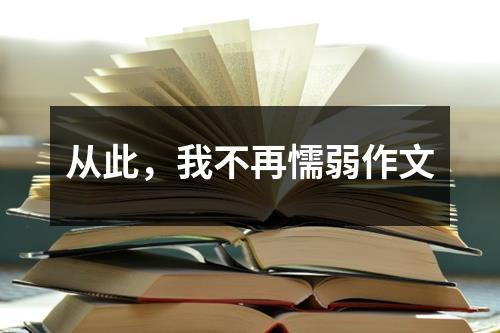 从此，我不再懦弱作文